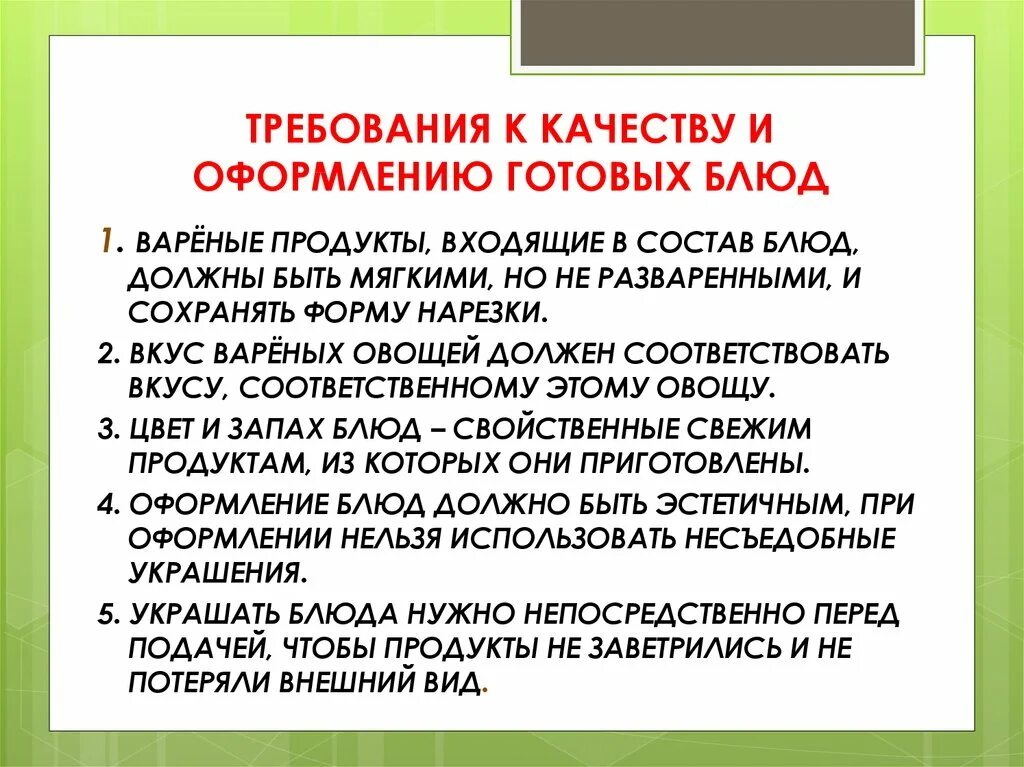 ТРЕБОВАНИЯ К КАЧЕСТВУ И ОФОРМЛЕНИЮ ГОТОВЫХ БЛЮД

1. ВАРЁНЫЕ ПРОДУКТЫ, ВХОДЯЩИЕ В СОСТАВ БЛЮД, ДОЛЖНЫ БЫТЬ МЯГКИМИ, НО НЕ РАЗВАРЕННЫМИ, И СОХРАНЯТЬ ФОРМУ НАРЕЗКИ.

2. ВКУС ВАРЁНЫХ ОВОЩЕЙ ДОЛЖЕН СООТВЕТСТВОВАТЬ ВКУСУ, СООТВЕТСТВЕННОМУ ЭТОМУ ОВОЩУ.

3. ЦВЕТ И ЗАПАХ БЛЮД – СВОЙСТВЕННЫЕ СВЕЖИМ ПРОДУКТАМ, ИЗ КОТОРЫХ ОНИ ПРИГОТОВЛЕНЫ.

4. ОФОРМЛЕНИЕ БЛЮД ДОЛЖНО БЫТЬ ЭСТЕТИЧНЫМ, ПРИ ОФОРМЛЕНИИ НЕЛЬЗЯ ИСПОЛЬЗОВАТЬ НЕСЪЕДОБНЫЕ УКРАШЕНИЯ.

5. УКРАШАТЬ БЛЮДА НУЖНО НЕПОСРЕДСТВЕННО ПЕРЕД ПОДАЧЕЙ, ЧТОБЫ ПРОДУКТЫ НЕ ЗАВЕТРИЛИСЬ И НЕ ПОТЕРЯЛИ ВНЕШНИЙ ВИД.